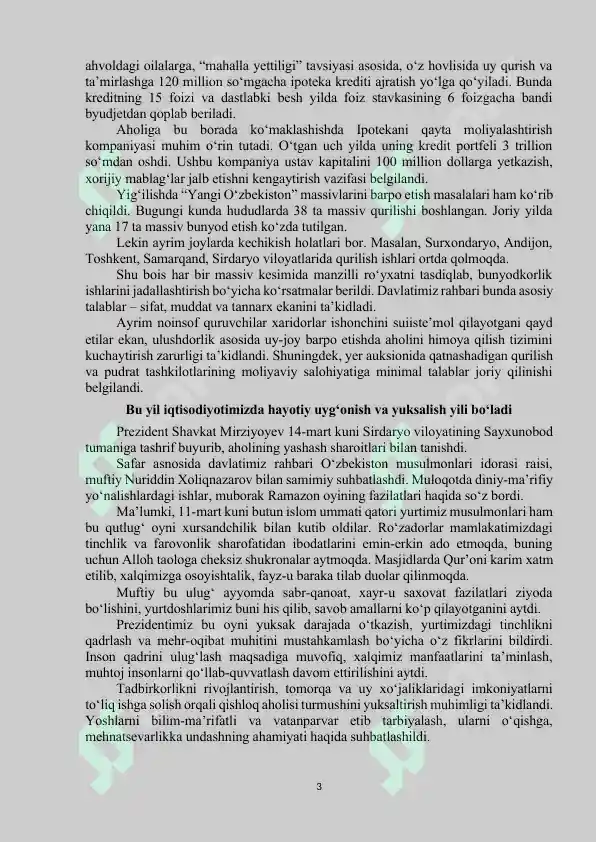 ahvoldagi oilalarga, “mahalla yettiligi” tavsiyasi asosida, o‘z hovlisida uy qurish va ta’mirlashga 120 million so‘mgacha ipoteka krediti ajratish yo‘lga qo‘yiladi. Bunda kreditning 15 foizi va dastlabki besh yilda foiz stavkasining 6 foizgacha bandi byudjetdan qoplab beriladi.

Aholiga bu borada ko‘maklashishda Ipotekani qayta moliyalashtirish kompaniyasi muhim o‘rin tutadi. O‘tgan uch yilda uning kredit portfeli 3 trillion so‘mdan oshdi. Ushbu kompaniya ustav kapitalini 100 million dollarga yetkazish, xorijiy mablag‘lar jalb etishni kengaytirish vazifasi belgilandi.

Yig‘ilishda “Yangi O‘zbekiston” massivlarini barpo etish masalalari ham ko‘rib chiqildi. Bugungi kunda hududlarda 38 ta massiv qurilishi boshlangan. Joriy yilda yana 17 ta massiv bunyod etish ko‘zda tutilgan.

Lekin ayrim joylarda kechikish holatlari bor. Masalan, Surxondaryo, Andijon, Toshkent, Samarqand, Sirdaryo viloyatlarida qurilish ishlari ortda qolmoqda.

Shu bois har bir massiv kesimida manzilli ro‘yxatni tasdiqlab, bunyodkorlik ishlarini jadallashtirish bo‘yicha ko‘rsatmalar berildi. Davlatimiz rahbari bunda asosiy talablar – sifat, muddat va tannarx ekanini ta’kidladi.

Ayrim noinsof quruvchilar xaridorlar ishonchini suiiste’mol qilayotgani qayd etilar ekan, ulushdorlik asosida uy-joy barpo etishda aholini himoya qilish tizimini kuchaytirish zarurligi ta’kidlandi. Shuningdek, yer auksionida qatnashadigan qurilish va pudrat tashkilotlarining moliyaviy salohiyatiga minimal talablar joriy qilinishi belgilandi.

Bu yil iqtisodiyotimizda hayotiy uyg‘onish va yuksalish yili bo‘ladi

Prezident Shavkat Mirziyoyev 14-mart kuni Sirdaryo viloyatining Sayxunobod tumaniga tashrif buyurib, aholining yashash sharoitlari bilan tanishdi.

Safar asnosida davlatimiz rahbari O‘zbekiston musulmonlari idorasi raisi, muftiy Nuriddin Xoliqnazarov bilan samimiy suhbatlashdi. Muloqotda diniy-ma’rifiy yo‘nalishlardagi ishlar, muborak Ramazon oyining fazilatlari haqida so‘z bordi.

Ma’lumki, 11-mart kuni butun islom ummati qatori yurtimiz musulmonlari ham bu qutlug‘ oyni xursandchilik bilan kutib oldilar. Ro‘zadorlar mamlakatimizdagi tinchlik va farovonlik sharofatidan ibodatlarini emin-erkin ado etmoqda, buning uchun Alloh taologa cheksiz shukronalar aytmoqda. Masjidlarda Qur’oni karim xatm etilib, xalqimizga osoyishtalik, fayz-u baraka tilab duolar qilinmoqda.

Muftiy bu ulug‘ ayyomda sabr-qanoat, xayr-u saxovat fazilatlari ziyoda bo‘lishini, yurtdoshlarimiz buni his qilib, savob amallarni ko‘p qilayotganini aytdi.

Prezidentimiz bu oyni yuksak darajada o‘tkazish, yurtimizdagi tinchlikni qadrlash va mehr-oqibat muhitini mustahkamlash bo‘yicha o‘z fikrlarini bildirdi. Inson qadrini ulug‘lash maqsadiga muvofiq, xalqimiz manfaatlarini ta’minlash, muhtoj insonlarni qo‘llab-quvvatlash davom ettirilishini aytdi.

Tadbirkorlikni rivojlantirish, tomorqa va uy xo‘jaliklaridagi imkoniyatlarni to‘liq ishga solish orqali qishloq aholisi turmushini yuksaltirish muhimligi ta’kidlandi. Yoshlarni bilim-ma’rifatli va vatanparvar etib tarbiyalash, ularni o‘qishga, mehnatsevarlikka undashning ahamiyati haqida suhbatlashildi.

3